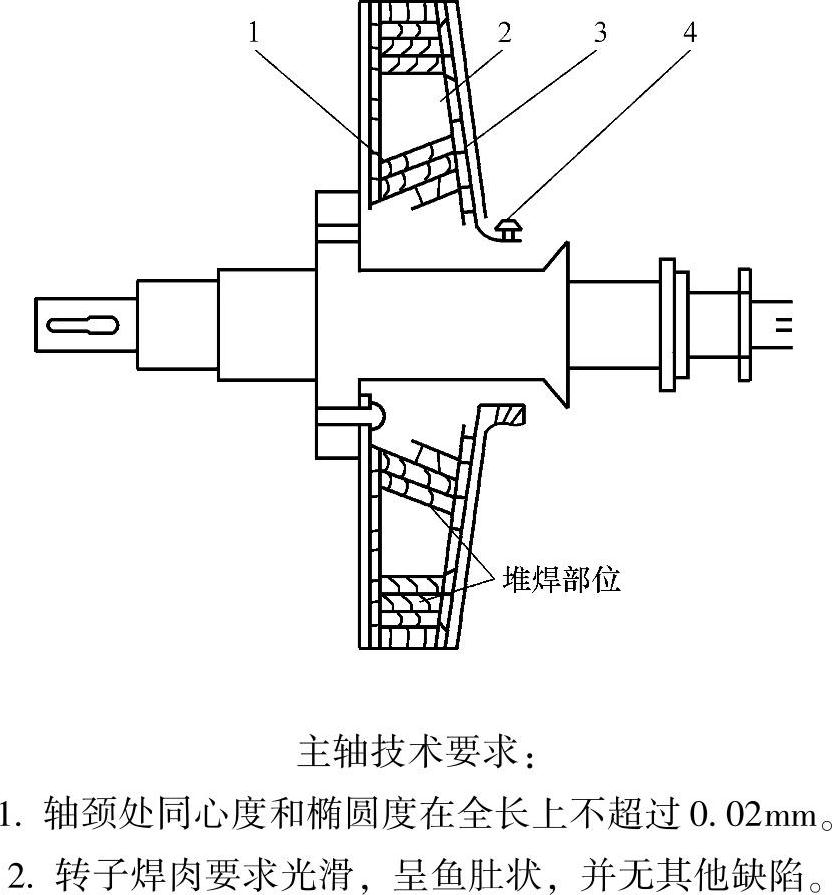 1
2
3
4
堆焊部位

主轴技术要求：
1. 轴颈处同心度和椭圆度在全长上不超过 0.02mm。
2. 转子焊肉要求光滑，呈鱼肚状，并无其他缺陷。